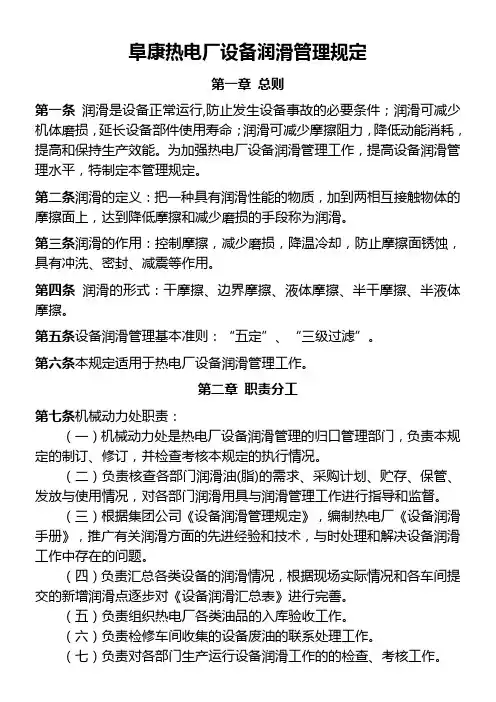 阜康热电厂设备润滑管理规定

第一章 总则

第一条 润滑是设备正常运行,防止发生设备事故的必要条件；润滑可减少机体磨损，延长设备部件使用寿命；润滑可减少摩擦阻力，降低动能消耗，提高和保持生产效能。为加强热电厂设备润滑管理工作，提高设备润滑管理水平，特制定本管理规定。

第二条润滑的定义：把一种具有润滑性能的物质，加到两相互接触物体的摩擦面上，达到降低摩擦和减少磨损的手段称为润滑。

第三条润滑的作用：控制摩擦，减少磨损，降温冷却，防止摩擦面锈蚀，具有冲洗、密封、减震等作用。

第四条 润滑的形式：干摩擦、边界摩擦、液体摩擦、半干摩擦、半液体摩擦。

第五条设备润滑管理基本准则：“五定”、“三级过滤”。

第六条本规定适用于热电厂设备润滑管理工作。

第二章 职责分工

第七条机械动力处职责：

（一）机械动力处是热电厂设备润滑管理的归口管理部门，负责本规定的制订、修订，并检查考核本规定的执行情况。

（二）负责核查各部门润滑油(脂)的需求、采购计划、贮存、保管、发放与使用情况，对各部门润滑用具与润滑管理工作进行指导和监督。

（三）根据集团公司《设备润滑管理规定》，编制热电厂《设备润滑手册》，推广有关润滑方面的先进经验和技术，与时处理和解决设备润滑工作中存在的问题。

（四）负责汇总各类设备的润滑情况，根据现场实际情况和各车间提交的新增润滑点逐步对《设备润滑汇总表》进行完善。

（五）负责组织热电厂各类油品的入库验收工作。

（六）负责检修车间收集的设备废油的联系处理工作。

（七）负责对各部门生产运行设备润滑工作的的检查、考核工作。